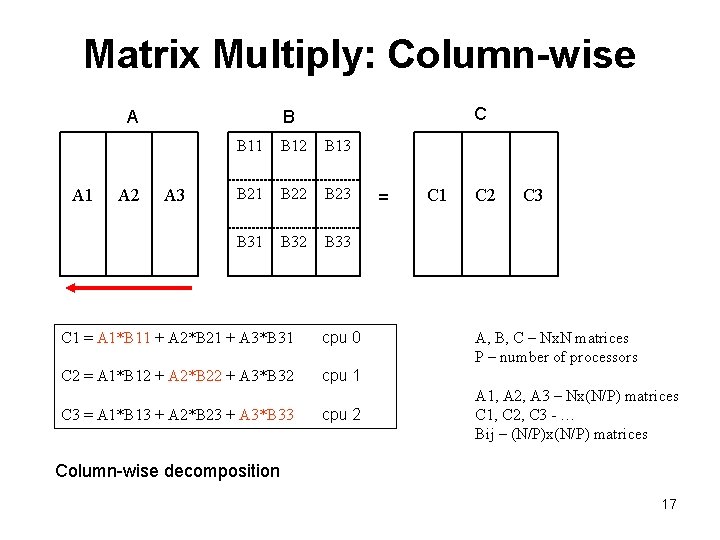 Matrix Multiply: Column-wise

A

A1 A2 A3

B

B11 B12 B13

B21 B22 B23

B31 B32 B33

=

C

C1 C2 C3

C1 = A1*B11 + A2*B21 + A3*B31 cpu 0

C2 = A1*B12 + A2*B22 + A3*B32 cpu 1

C3 = A1*B13 + A2*B23 + A3*B33 cpu 2

A, B, C – NxN matrices
P – number of processors

A1, A2, A3 – Nx(N/P) matrices
C1, C2, C3 - …
Bij – (N/P)x(N/P) matrices

Column-wise decomposition

17